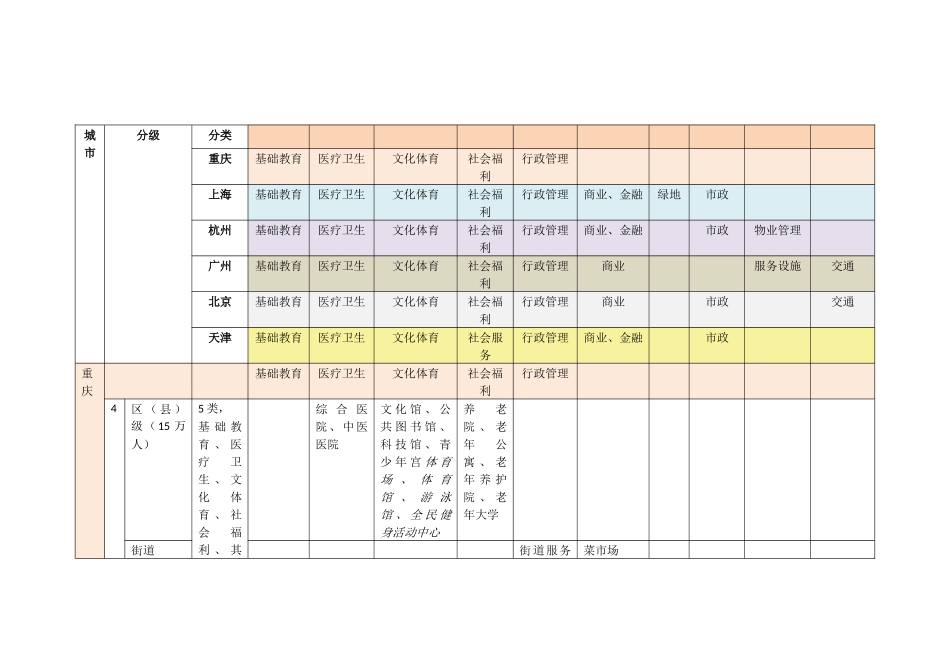 | 城市 | 分级 | | 分类 | | | | | | | | | | |
|---|---|---|---|---|---|---|---|---|---|---|---|---|---|
| | | | 重庆 | 基础教育 | 医疗卫生 | 文化体育 | 社会福利 | 行政管理 | | | | | |
| | | | 上海 | 基础教育 | 医疗卫生 | 文化体育 | 社会福利 | 行政管理 | 商业、金融 | 绿地 | 市政 | | |
| | | | 杭州 | 基础教育 | 医疗卫生 | 文化体育 | 社会福利 | 行政管理 | 商业、金融 | | 市政 | 物业管理 | |
| | | | 广州 | 基础教育 | 医疗卫生 | 文化体育 | 社会福利 | 行政管理 | 商业 | | | 服务设施 | 交通 |
| | | | 北京 | 基础教育 | 医疗卫生 | 文化体育 | 社会福利 | 行政管理 | 商业 | | 市政 | | 交通 |
| | | | 天津 | 基础教育 | 医疗卫生 | 文化体育 | 社会服务 | 行政管理 | 商业、金融 | | 市政 | | |
| 重庆 | | | | 基础教育 | 医疗卫生 | 文化体育 | 社会福利 | 行政管理 | | | | | |
| | 4 | 区（县）级（15万人） | 5类，基础教育、医疗卫生、文化体育、社会福利、其 | | 综合医院、中医医院 | 文化馆、公共图书馆、科技馆、青少年宫体育场、体育馆、游泳馆、全民健身活动中心 | 养老院、老年公寓、老年养护院、老年大学 | | | | | | |
| | | 街道 | | | | | | 街道服务 | 菜市场 | | | | |